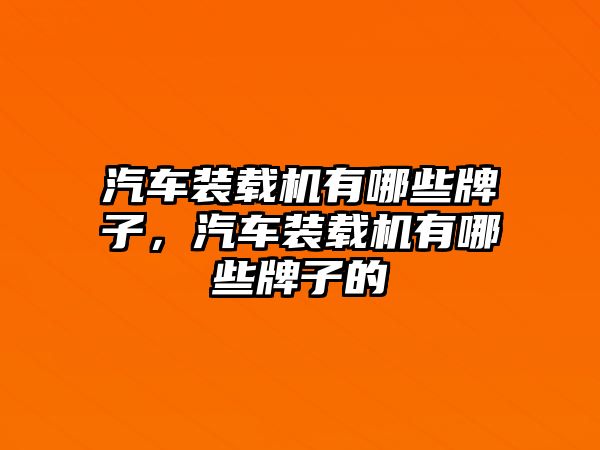 汽车装载机有哪些牌子，汽车装载机有哪些牌子的